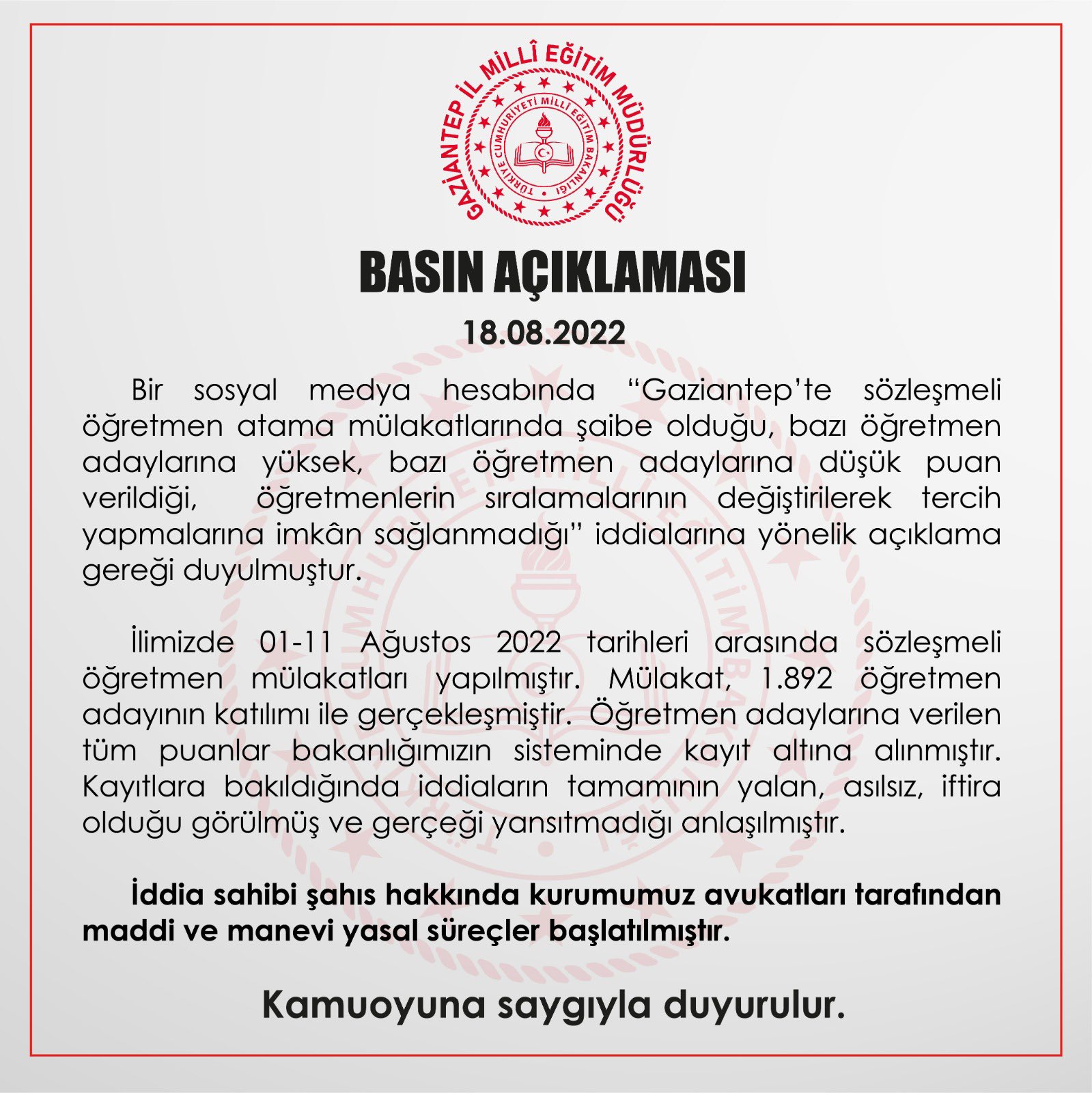 GAZİANTEP İL MİLLÎ EĞİTİM MÜDÜRLÜĞÜ
TÜRKİYE CUMHURİYETİ MİLLÎ EĞİTİM BAKANLIĞI

BASIN AÇIKLAMASI

18.08.2022

Bir sosyal medya hesabında “Gaziantep’te sözleşmeli öğretmen atama mülakatlarında şaibe olduğu, bazı öğretmen adaylarına yüksek, bazı öğretmen adaylarına düşük puan verildiği, öğretmenlerin sıralamalarının değiştirilerek tercih yapmalarına imkân sağlanmadığı” iddialarına yönelik açıklama gereği duyulmuştur.

İlimizde 01-11 Ağustos 2022 tarihleri arasında sözleşmeli öğretmen mülakatları yapılmıştır. Mülakat, 1.892 öğretmen adayının katılımı ile gerçekleşmiştir. Öğretmen adaylarına verilen tüm puanlar bakanlığımızın sisteminde kayıt altına alınmıştır. Kayıtlara bakıldığında iddiaların tamamının yalan, asılsız, iftira olduğu görülmüş ve gerçeği yansıtmadığı anlaşılmıştır.

İddia sahibi şahıs hakkında kurumumuz avukatları tarafından maddi ve manevi yasal süreçler başlatılmıştır.

Kamuoyuna saygıyla duyurulur.